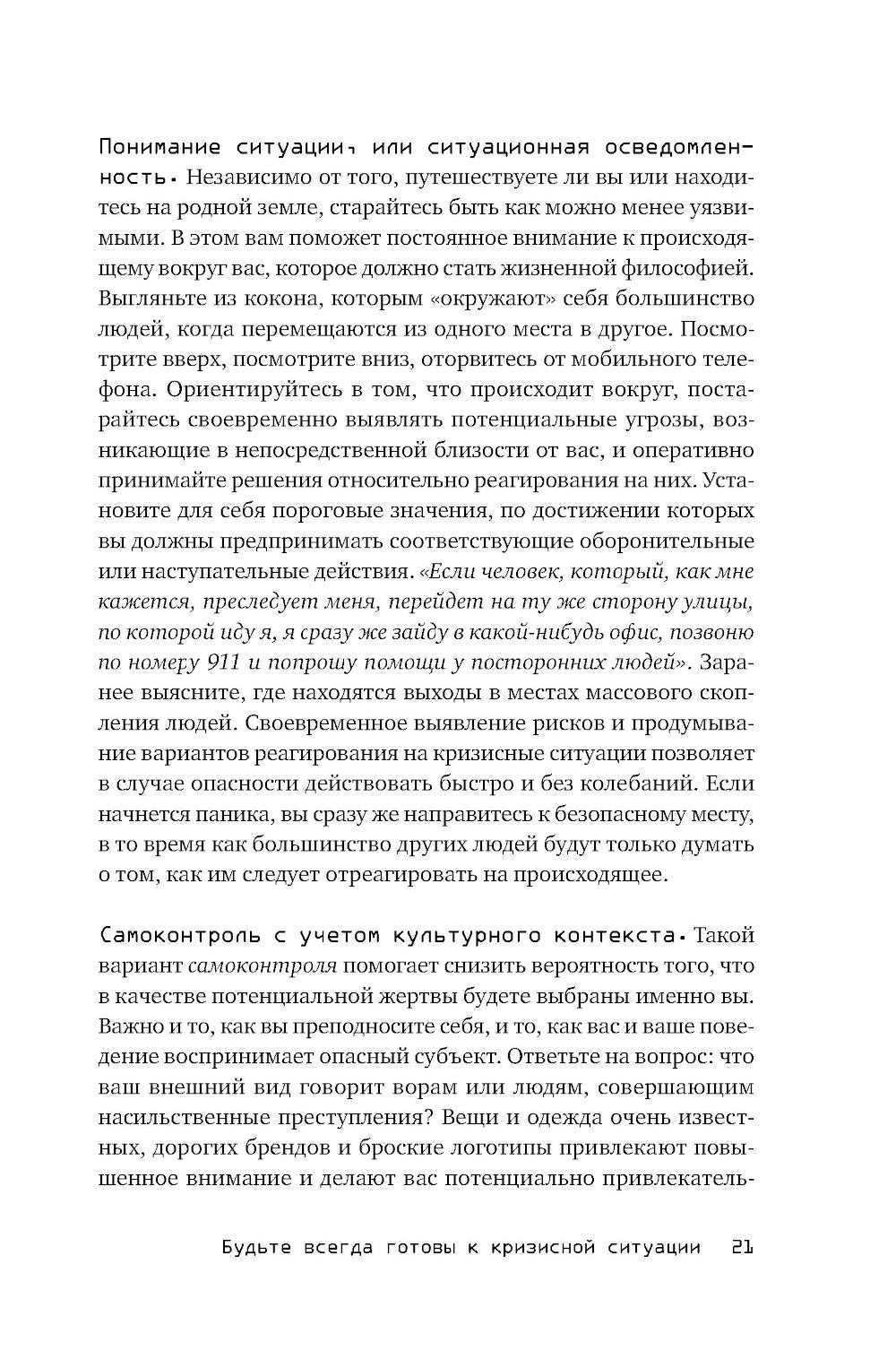 Понимание ситуации, или ситуационная осведомленность. Независимо от того, путешествуете ли вы или находитесь на родной земле, старайтесь быть как можно менее уязвимыми. В этом вам поможет постоянное внимание к происходящему вокруг вас, которое должно стать жизненной философией. Выгляньте из кокона, которым «окружают» себя большинство людей, когда перемещаются из одного места в другое. Посмотрите вверх, посмотрите вниз, оторвитесь от мобильного телефона. Ориентируйтесь в том, что происходит вокруг, постарайтесь своевременно выявлять потенциальные угрозы, возникающие в непосредственной близости от вас, и оперативно принимайте решения относительно реагирования на них. Установите для себя пороговые значения, по достижении которых вы должны предпринимать соответствующие оборонительные или наступательные действия. «Если человек, который, как мне кажется, преследует меня, перейдет на ту же сторону улицы, по которой иду я, я сразу же зайду в какой-нибудь офис, позвоню по номеру 911 и попрошу помощи у посторонних людей». Заранее выясните, где находятся выходы в местах массового скопления людей. Своевременное выявление рисков и продумывание вариантов реагирования на кризисные ситуации позволяет в случае опасности действовать быстро и без колебаний. Если начнется паника, вы сразу же направитесь к безопасному месту, в то время как большинство других людей будут только думать о том, как им следует отреагировать на происходящее.

Самоконтроль с учетом культурного контекста. Такой вариант самоконтроля помогает снизить вероятность того, что в качестве потенциальной жертвы будете выбраны именно вы. Важно и то, как вы преподносите себя, и то, как вас и ваше поведение воспринимает опасный субъект. Ответьте на вопрос: что ваш внешний вид говорит ворам или людям, совершающим насильственные преступления? Вещи и одежда очень известных, дорогих брендов и броские логотипы привлекают повышенное внимание и делают вас потенциально привлекатель-

Будьте всегда готовы к кризисной ситуации 21